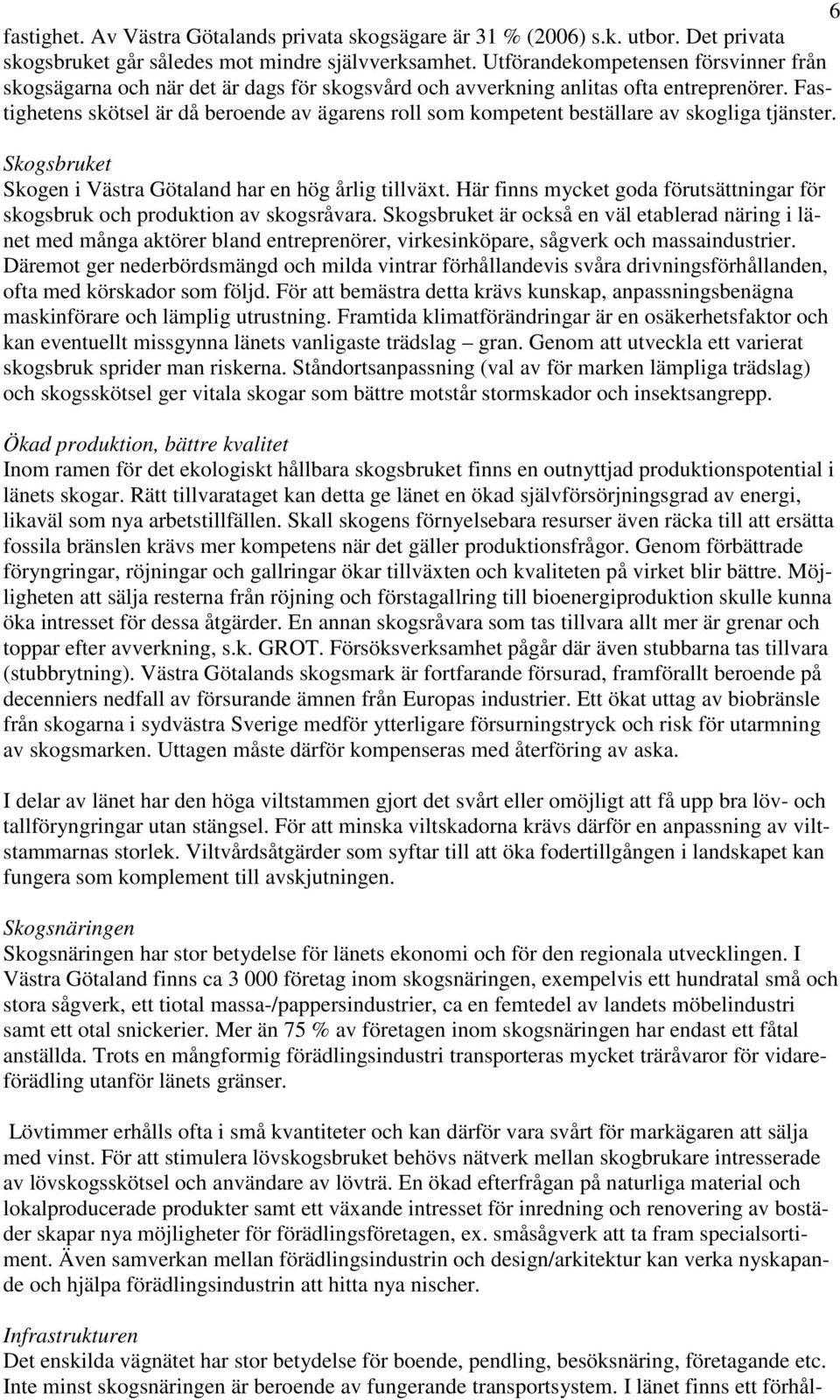 6

fastighet. Av Västra Götalands privata skogsägare är 31 % (2006) s.k. utbor. Det privata skogsbruket går således mot mindre självverksamhet. Utförandekompetensen försvinner från skogsägarna och när det är dags för skogsvård och avverkning anlitas ofta entreprenörer. Fastighetens skötsel är då beroende av ägarens roll som kompetent beställare av skogliga tjänster.

Skogsbruket
Skogen i Västra Götaland har en hög årlig tillväxt. Här finns mycket goda förutsättningar för skogsbruk och produktion av skogsråvara. Skogsbruket är också en väl etablerad näring i länet med många aktörer bland entreprenörer, virkesinköpare, sågverk och massaindustrier. Däremot ger nederbördsmängd och milda vintrar förhållandevis svåra drivningsförhållanden, ofta med körskador som följd. För att bemästra detta krävs kunskap, anpassningsbenägna maskinförare och lämplig utrustning. Framtida klimatförändringar är en osäkerhetsfaktor och kan eventuellt missgynna länets vanligaste trädslag – gran. Genom att utveckla ett varierat skogsbruk sprider man riskerna. Ståndortsanpassning (val av för marken lämpliga trädslag) och skogsskötsel ger vitala skogar som bättre motstår stormskador och insektsangrepp.

Ökad produktion, bättre kvalitet
Inom ramen för det ekologiskt hållbara skogsbruket finns en outnyttjad produktionspotential i länets skogar. Rätt tillvarataget kan detta ge länet en ökad självförsörjningsgrad av energi, likaväl som nya arbetstillfällen. Skall skogens förnyelsebara resurser även räcka till att ersätta fossila bränslen krävs mer kompetens när det gäller produktionsfrågor. Genom förbättrade föryngringar, röjningar och gallringar ökar tillväxten och kvaliteten på virket blir bättre. Möjligheten att sälja resterna från röjning och förstagallring till bioenergiproduktion skulle kunna öka intresset för dessa åtgärder. En annan skogsråvara som tas tillvara allt mer är grenar och toppar efter avverkning, s.k. GROT. Försöksverksamhet pågår där även stubbarna tas tillvara (stubbrytning). Västra Götalands skogsmark är fortfarande försurad, framförallt beroende på decenniers nedfall av försurande ämnen från Europas industrier. Ett ökat uttag av biobränsle från skogarna i sydvästra Sverige medför ytterligare försurningstryck och risk för utarmning av skogsmarken. Uttagen måste därför kompenseras med återföring av aska.

I delar av länet har den höga viltstammen gjort det svårt eller omöjligt att få upp bra löv- och tallföryngringar utan stängsel. För att minska viltskadorna krävs därför en anpassning av viltstammarnas storlek. Viltvårdsåtgärder som syftar till att öka fodertillgången i landskapet kan fungera som komplement till avskjutningen.

Skogsnäringen
Skogsnäringen har stor betydelse för länets ekonomi och för den regionala utvecklingen. I Västra Götaland finns ca 3 000 företag inom skogsnäringen, exempelvis ett hundratal små och stora sågverk, ett tiotal massa-/pappersindustrier, ca en femtedel av landets möbelindustri samt ett otal snickerier. Mer än 75 % av företagen inom skogsnäringen har endast ett fåtal anställda. Trots en mångformig förädlingsindustri transporteras mycket träråvaror för vidareförädling utanför länets gränser.

Lövtimmer erhålls ofta i små kvantiteter och kan därför vara svårt för markägaren att sälja med vinst. För att stimulera lövskogsbruket behövs nätverk mellan skogbrukare intresserade av lövskogsskötsel och användare av lövträ. En ökad efterfrågan på naturliga material och lokalproducerade produkter samt ett växande intresset för inredning och renovering av bostäder skapar nya möjligheter för förädlingsföretagen, ex. småsågverk att ta fram specialsortiment. Även samverkan mellan förädlingsindustrin och design/arkitektur kan verka nyskapande och hjälpa förädlingsindustrin att hitta nya nischer.

Infrastrukturen
Det enskilda vägnätet har stor betydelse för boende, pendling, besöksnäring, företagande etc. Inte minst skogsnäringen är beroende av fungerande transportsystem. I länet finns ett förhål-